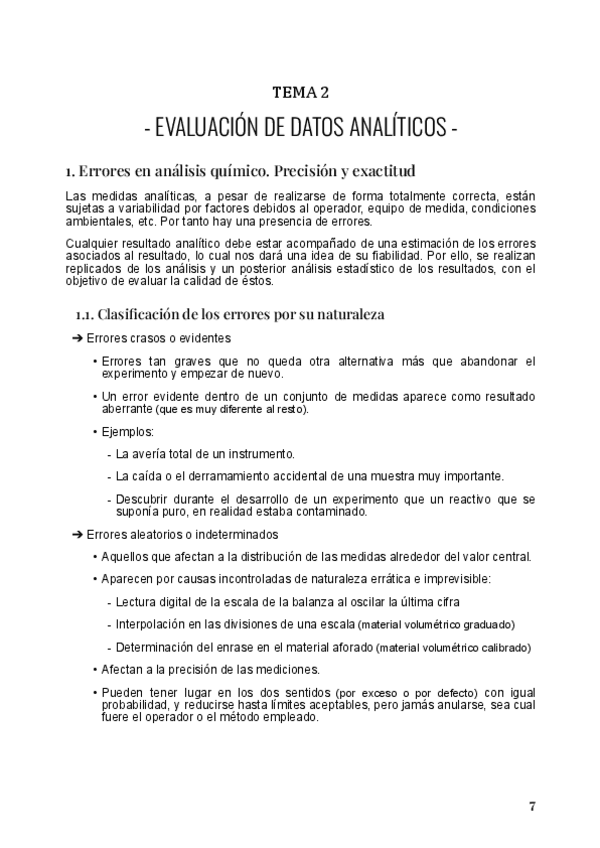 TEMA 2

- EVALUACIÓN DE DATOS ANALÍTICOS -

1. Errores en análisis químico. Precisión y exactitud

Las medidas analíticas, a pesar de realizarse de forma totalmente correcta, están sujetas a variabilidad por factores debidos al operador, equipo de medida, condiciones ambientales, etc. Por tanto hay una presencia de errores.

Cualquier resultado analítico debe estar acompañado de una estimación de los errores asociados al resultado, lo cual nos dará una idea de su fiabilidad. Por ello, se realizan replicados de los análisis y un posterior análisis estadístico de los resultados, con el objetivo de evaluar la calidad de éstos.

1.1. Clasificación de los errores por su naturaleza

➔ Errores crasos o evidentes

• Errores tan graves que no queda otra alternativa más que abandonar el experimento y empezar de nuevo.

• Un error evidente dentro de un conjunto de medidas aparece como resultado aberrante (que es muy diferente al resto).

• Ejemplos:

- La avería total de un instrumento.

- La caída o el derramamiento accidental de una muestra muy importante.

- Descubrir durante el desarrollo de un experimento que un reactivo que se suponía puro, en realidad estaba contaminado.

➔ Errores aleatorios o indeterminados

• Aquellos que afectan a la distribución de las medidas alrededor del valor central.

• Aparecen por causas incontroladas de naturaleza errática e imprevisible:

- Lectura digital de la escala de la balanza al oscilar la última cifra

- Interpolación en las divisiones de una escala (material volumétrico graduado)

- Determinación del enrase en el material aforado (material volumétrico calibrado)

• Afectan a la precisión de las mediciones.

• Pueden tener lugar en los dos sentidos (por exceso o por defecto) con igual probabilidad, y reducirse hasta límites aceptables, pero jamás anularse, sea cual fuere el operador o el método empleado.

7